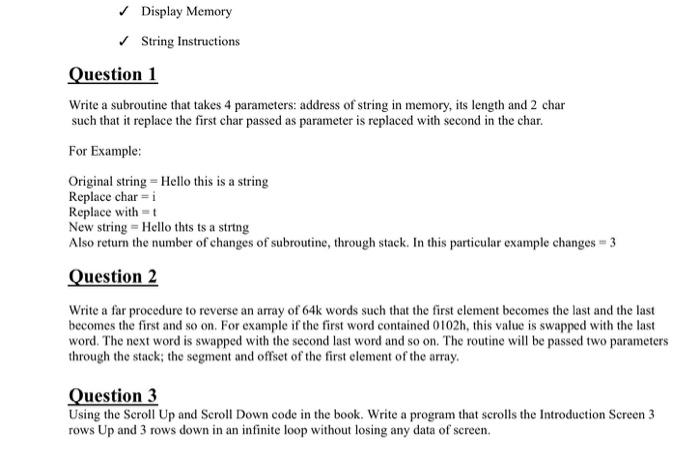 ✓ Display Memory

✓ String Instructions

Question 1

Write a subroutine that takes 4 parameters: address of string in memory, its length and 2 char such that it replace the first char passed as parameter is replaced with second in the char.

For Example:

Original string = Hello this is a string
Replace char = i
Replace with = t
New string = Hello thts ts a strtng
Also return the number of changes of subroutine, through stack. In this particular example changes = 3

Question 2

Write a far procedure to reverse an array of 64k words such that the first element becomes the last and the last becomes the first and so on. For example if the first word contained 0102h, this value is swapped with the last word. The next word is swapped with the second last word and so on. The routine will be passed two parameters through the stack; the segment and offset of the first element of the array.

Question 3

Using the Scroll Up and Scroll Down code in the book. Write a program that scrolls the Introduction Screen 3 rows Up and 3 rows down in an infinite loop without losing any data of screen.